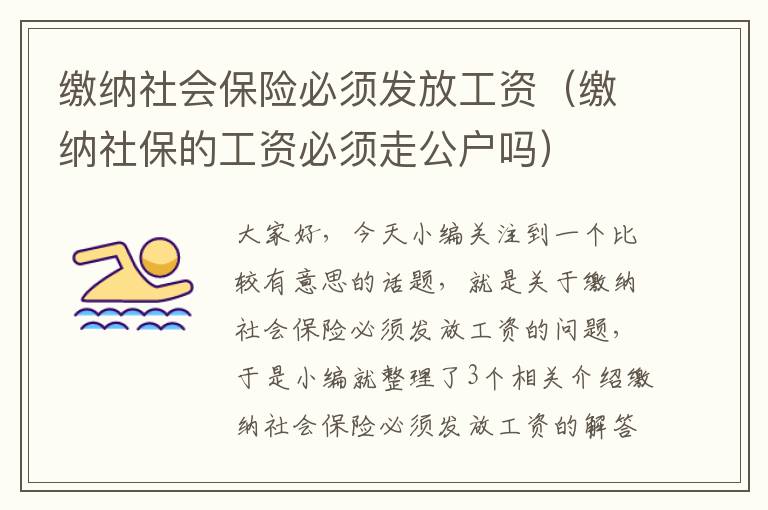 缴纳社会保险必须发放工资（缴纳社保的工资必须走公户吗）

大家好，今天小编关注到一个比较有意思的话题，就是关于缴纳社会保险必须发放工资的问题，于是小编就整理了3个相关介绍缴纳社会保险必须发放工资的解答